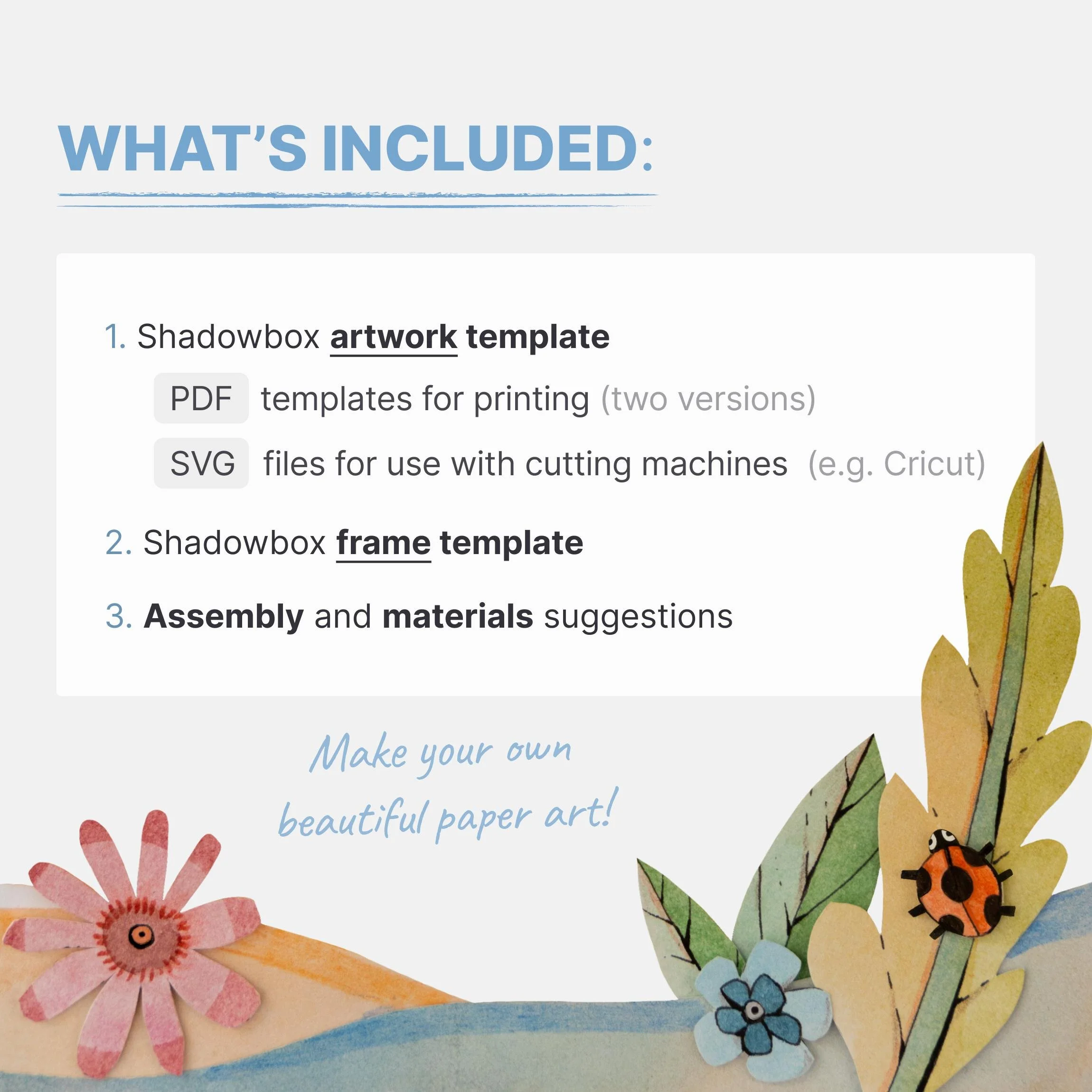 WHAT'S INCLUDED:

1. Shadowbox artwork template

PDF templates for printing (two versions)

SVG files for use with cutting machines (e.g. Cricut)

2. Shadowbox frame template

3. Assembly and materials suggestions

Make your own beautiful paper art!